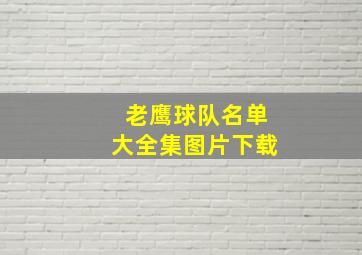 老鹰球队名单
大全集图片下载